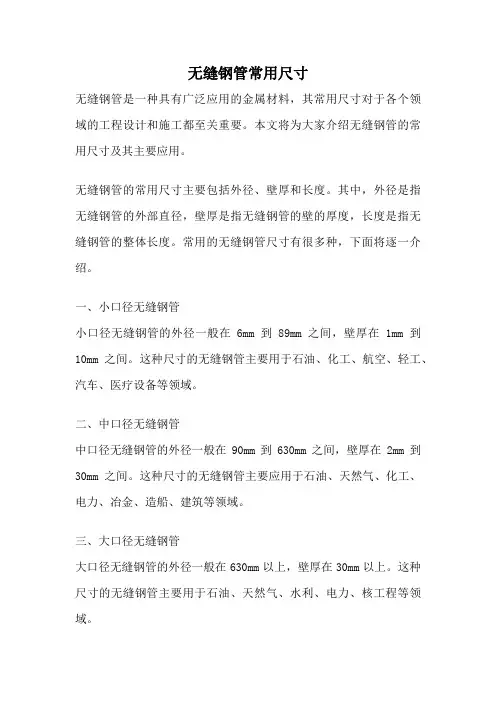 无缝钢管常用尺寸

无缝钢管是一种具有广泛应用的金属材料，其常用尺寸对于各个领域的工程设计和施工都至关重要。本文将为大家介绍无缝钢管的常用尺寸及其主要应用。

无缝钢管的常用尺寸主要包括外径、壁厚和长度。其中，外径是指无缝钢管的外部直径，壁厚是指无缝钢管的壁的厚度，长度是指无缝钢管的整体长度。常用的无缝钢管尺寸有很多种，下面将逐一介绍。

一、小口径无缝钢管
小口径无缝钢管的外径一般在 6mm 到 89mm 之间，壁厚在 1mm 到 10mm 之间。这种尺寸的无缝钢管主要用于石油、化工、航空、轻工、汽车、医疗设备等领域。

二、中口径无缝钢管
中口径无缝钢管的外径一般在 90mm 到 630mm 之间，壁厚在 2mm 到 30mm 之间。这种尺寸的无缝钢管主要应用于石油、天然气、化工、电力、冶金、造船、建筑等领域。

三、大口径无缝钢管
大口径无缝钢管的外径一般在 630mm 以上，壁厚在 30mm 以上。这种尺寸的无缝钢管主要用于石油、天然气、水利、电力、核工程等领域。